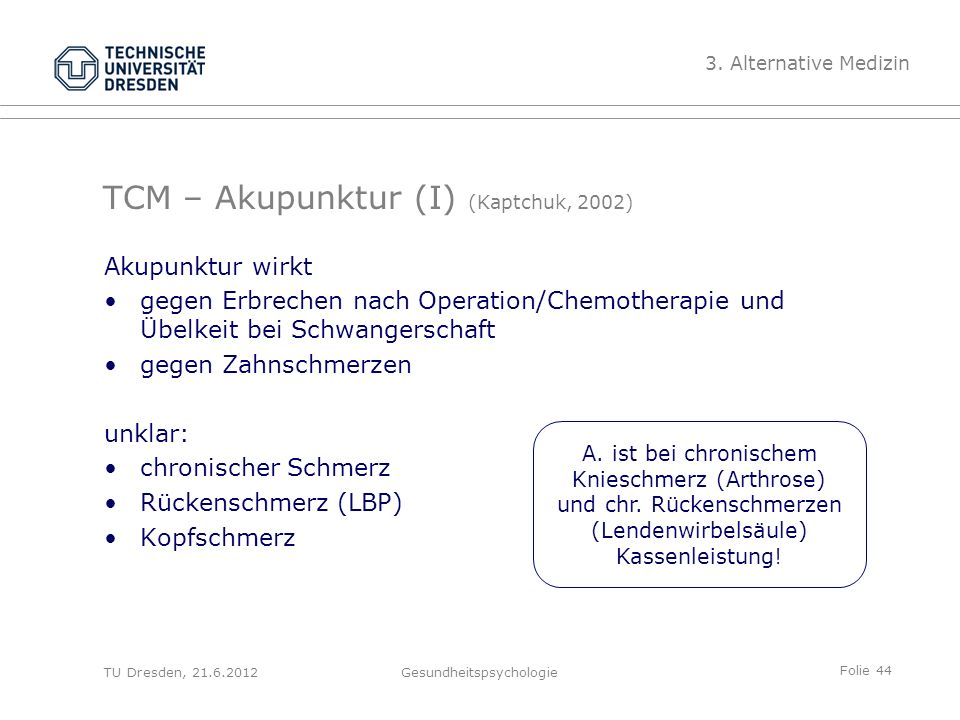 TECHNISCHE UNIVERSITÄT DRESDEN

3. Alternative Medizin

TCM – Akupunktur (I) (Kaptchuk, 2002)

Akupunktur wirkt
• gegen Erbrechen nach Operation/Chemotherapie und Übelkeit bei Schwangerschaft
• gegen Zahnschmerzen

unklar:
• chronischer Schmerz
• Rückenschmerz (LBP)
• Kopfschmerz

A. ist bei chronischem Knieschmerz (Arthrose) und chr. Rückenschmerzen (Lendenwirbelsäule) Kassenleistung!

TU Dresden, 21.6.2012 Gesundheitspsychologie Folie 44